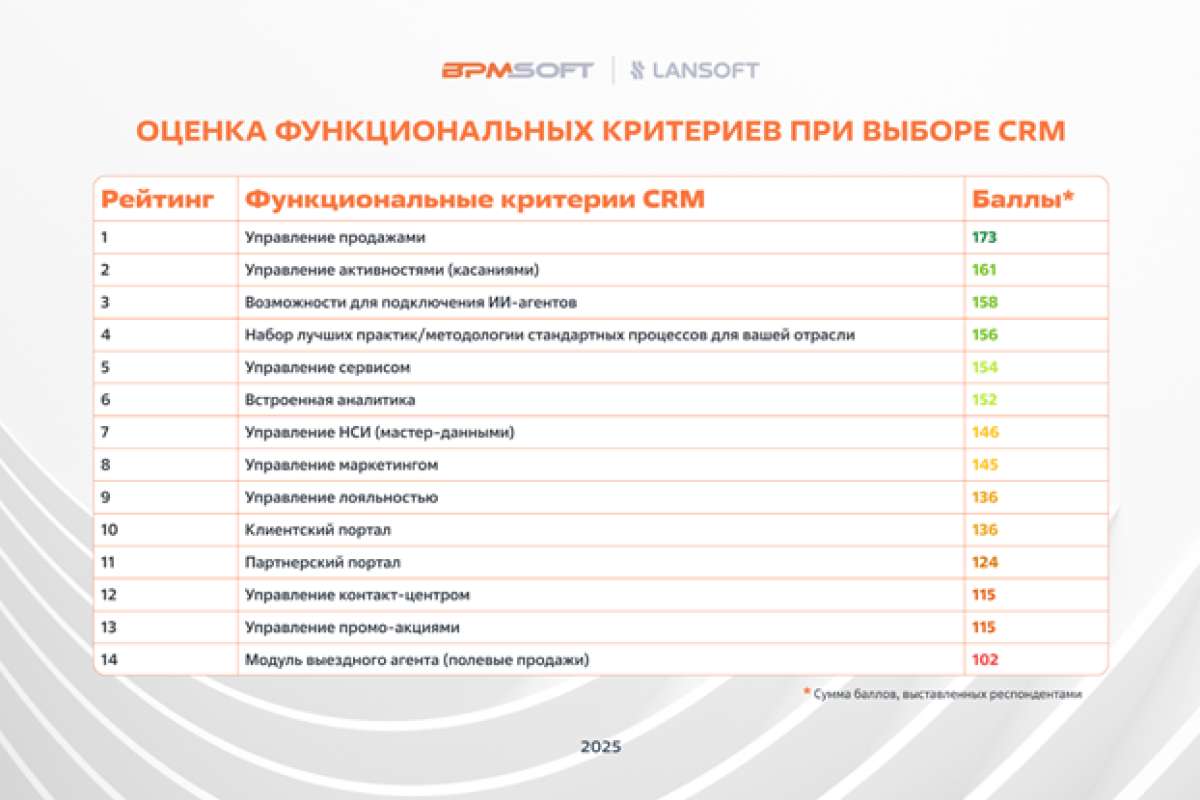 BPMSOFT | LANSOFT

ОЦЕНКА ФУНКЦИОНАЛЬНЫХ КРИТЕРИЕВ ПРИ ВЫБОРЕ CRM

| Рейтинг | Функциональные критерии CRM | Баллы* |
|---|---|---|
| 1 | Управление продажами | 173 |
| 2 | Управление активностями (касаниями) | 161 |
| 3 | Возможности для подключения ИИ-агентов | 158 |
| 4 | Набор лучших практик/методологии стандартных процессов для вашей отрасли | 156 |
| 5 | Управление сервисом | 154 |
| 6 | Встроенная аналитика | 152 |
| 7 | Управление НСИ (мастер-данными) | 146 |
| 8 | Управление маркетингом | 145 |
| 9 | Управление лояльностью | 136 |
| 10 | Клиентский портал | 136 |
| 11 | Партнерский портал | 124 |
| 12 | Управление контакт-центром | 115 |
| 13 | Управление промо-акциями | 115 |
| 14 | Модуль выездного агента (полевые продажи) | 102 |

* Сумма баллов, выставленных респондентами

2025